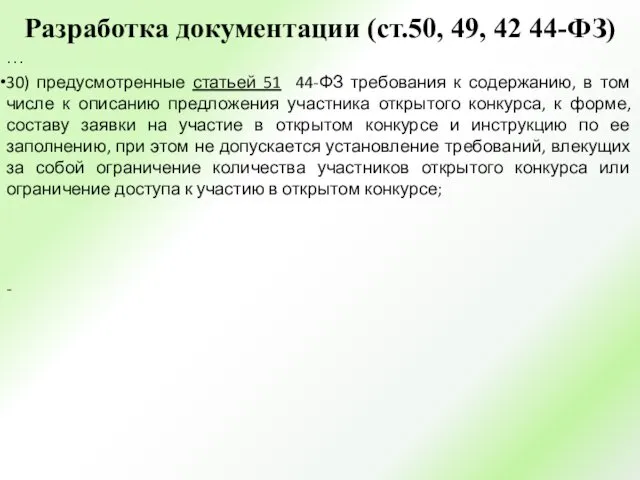 Разработка документации (ст.50, 49, 42 44-ФЗ)

…

•30) предусмотренные статьей 51 44-ФЗ требования к содержанию, в том числе к описанию предложения участника открытого конкурса, к форме, составу заявки на участие в открытом конкурсе и инструкцию по ее заполнению, при этом не допускается установление требований, влекущих за собой ограничение количества участников открытого конкурса или ограничение доступа к участию в открытом конкурсе;

-